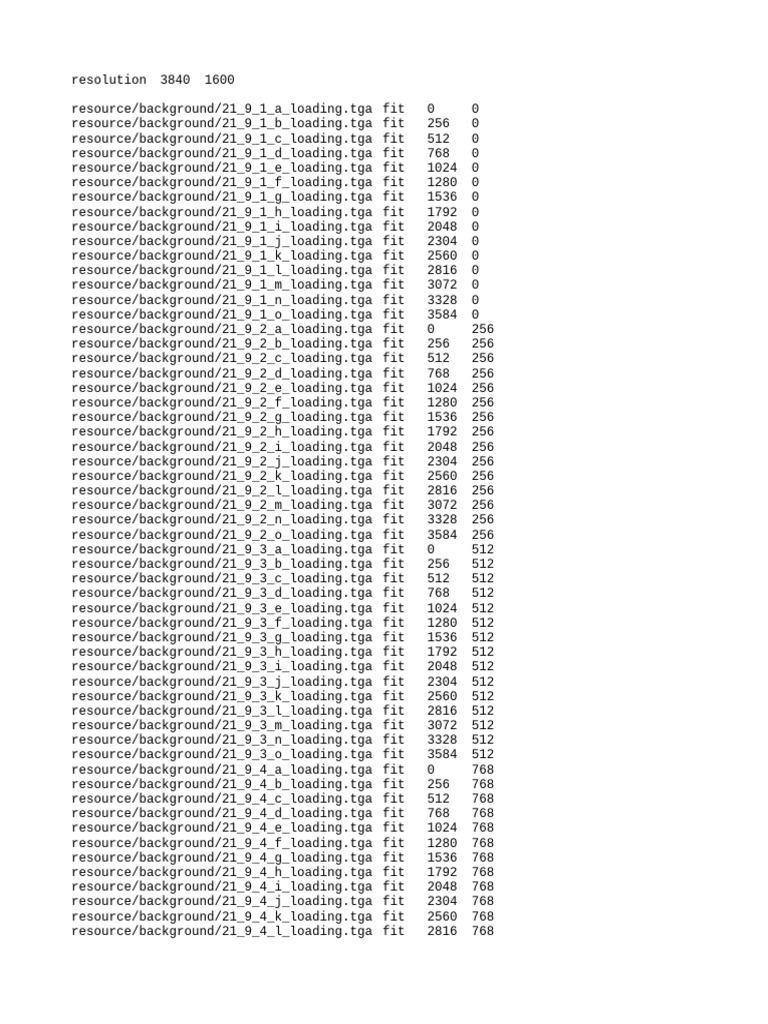 resolution 3840 1600

resource/background/21_9_1_a_loading.tga fit 0 0
resource/background/21_9_1_b_loading.tga fit 256 0
resource/background/21_9_1_c_loading.tga fit 512 0
resource/background/21_9_1_d_loading.tga fit 768 0
resource/background/21_9_1_e_loading.tga fit 1024 0
resource/background/21_9_1_f_loading.tga fit 1280 0
resource/background/21_9_1_g_loading.tga fit 1536 0
resource/background/21_9_1_h_loading.tga fit 1792 0
resource/background/21_9_1_i_loading.tga fit 2048 0
resource/background/21_9_1_j_loading.tga fit 2304 0
resource/background/21_9_1_k_loading.tga fit 2560 0
resource/background/21_9_1_l_loading.tga fit 2816 0
resource/background/21_9_1_m_loading.tga fit 3072 0
resource/background/21_9_1_n_loading.tga fit 3328 0
resource/background/21_9_1_o_loading.tga fit 3584 0
resource/background/21_9_2_a_loading.tga fit 0 256
resource/background/21_9_2_b_loading.tga fit 256 256
resource/background/21_9_2_c_loading.tga fit 512 256
resource/background/21_9_2_d_loading.tga fit 768 256
resource/background/21_9_2_e_loading.tga fit 1024 256
resource/background/21_9_2_f_loading.tga fit 1280 256
resource/background/21_9_2_g_loading.tga fit 1536 256
resource/background/21_9_2_h_loading.tga fit 1792 256
resource/background/21_9_2_i_loading.tga fit 2048 256
resource/background/21_9_2_j_loading.tga fit 2304 256
resource/background/21_9_2_k_loading.tga fit 2560 256
resource/background/21_9_2_l_loading.tga fit 2816 256
resource/background/21_9_2_m_loading.tga fit 3072 256
resource/background/21_9_2_n_loading.tga fit 3328 256
resource/background/21_9_2_o_loading.tga fit 3584 256
resource/background/21_9_3_a_loading.tga fit 0 512
resource/background/21_9_3_b_loading.tga fit 256 512
resource/background/21_9_3_c_loading.tga fit 512 512
resource/background/21_9_3_d_loading.tga fit 768 512
resource/background/21_9_3_e_loading.tga fit 1024 512
resource/background/21_9_3_f_loading.tga fit 1280 512
resource/background/21_9_3_g_loading.tga fit 1536 512
resource/background/21_9_3_h_loading.tga fit 1792 512
resource/background/21_9_3_i_loading.tga fit 2048 512
resource/background/21_9_3_j_loading.tga fit 2304 512
resource/background/21_9_3_k_loading.tga fit 2560 512
resource/background/21_9_3_l_loading.tga fit 2816 512
resource/background/21_9_3_m_loading.tga fit 3072 512
resource/background/21_9_3_n_loading.tga fit 3328 512
resource/background/21_9_3_o_loading.tga fit 3584 512
resource/background/21_9_4_a_loading.tga fit 0 768
resource/background/21_9_4_b_loading.tga fit 256 768
resource/background/21_9_4_c_loading.tga fit 512 768
resource/background/21_9_4_d_loading.tga fit 768 768
resource/background/21_9_4_e_loading.tga fit 1024 768
resource/background/21_9_4_f_loading.tga fit 1280 768
resource/background/21_9_4_g_loading.tga fit 1536 768
resource/background/21_9_4_h_loading.tga fit 1792 768
resource/background/21_9_4_i_loading.tga fit 2048 768
resource/background/21_9_4_j_loading.tga fit 2304 768
resource/background/21_9_4_k_loading.tga fit 2560 768
resource/background/21_9_4_l_loading.tga fit 2816 768